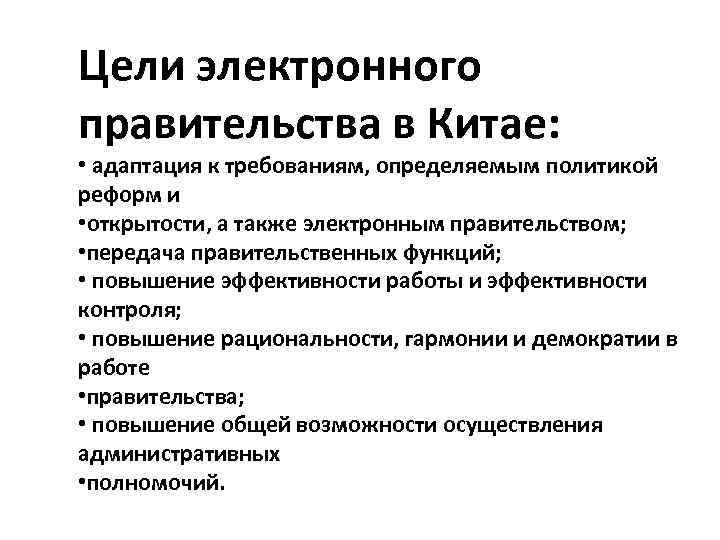 Цели электронного правительства в Китае:

• адаптация к требованиям, определяемым политикой реформ и

• открытости, а также электронным правительством;

• передача правительственных функций;

• повышение эффективности работы и эффективности контроля;

• повышение рациональности, гармонии и демократии в работе

• правительства;

• повышение общей возможности осуществления административных

• полномочий.